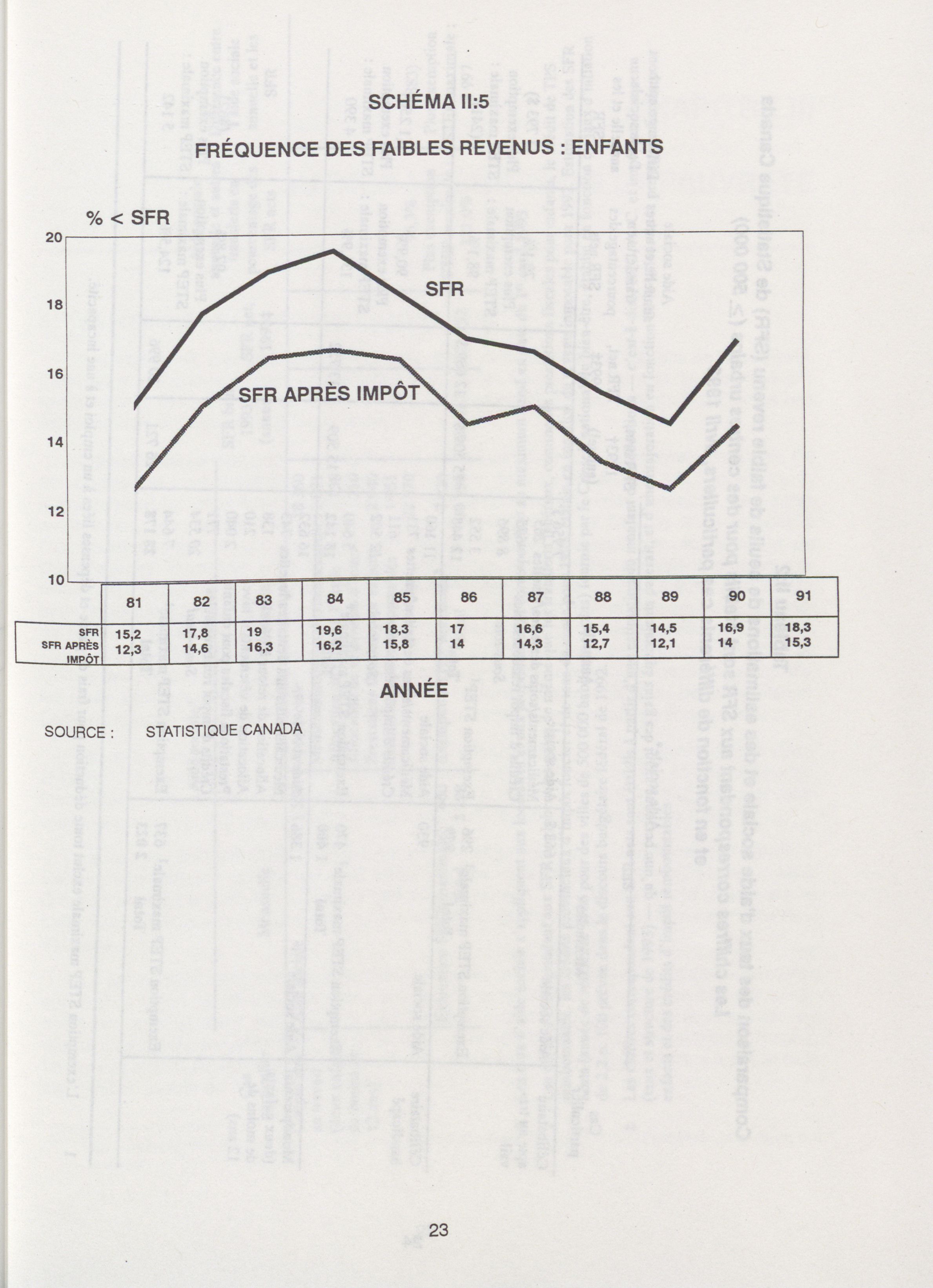 SCHÉMA II:5

FRÉQUENCE DES FAIBLES REVENUS : ENFANTS

% < SFR

20
18
16
14
12
10

SFR

SFR APRÈS IMPÔT

| | 81 | 82 | 83 | 84 | 85 | 86 | 87 | 88 | 89 | 90 | 91 |
|---|---|---|---|---|---|---|---|---|---|---|---|
| SFR | 15,2 | 17,8 | 19 | 19,6 | 18,3 | 17 | 16,6 | 15,4 | 14,5 | 16,9 | 18,3 |
| SFR APRÈS IMPÔT | 12,3 | 14,6 | 16,3 | 16,2 | 15,8 | 14 | 14,3 | 12,7 | 12,1 | 14 | 15,3 |

ANNÉE

SOURCE : STATISTIQUE CANADA

23